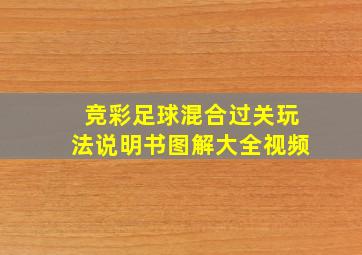 竞彩足球混合过关玩法说明书图解大全视频